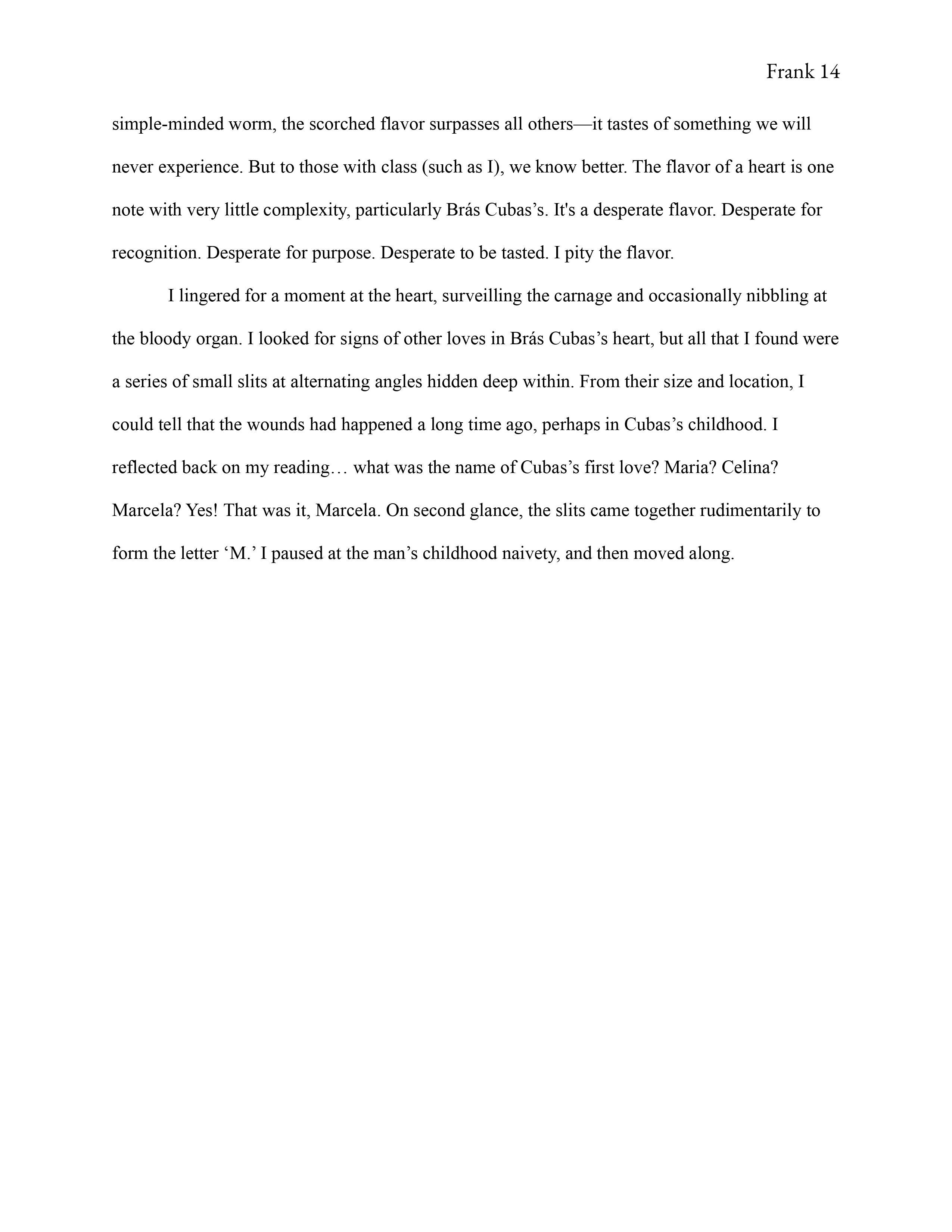 Frank 14

simple-minded worm, the scorched flavor surpasses all others—it tastes of something we will never experience. But to those with class (such as I), we know better. The flavor of a heart is one note with very little complexity, particularly Brás Cubas’s. It's a desperate flavor. Desperate for recognition. Desperate for purpose. Desperate to be tasted. I pity the flavor.

I lingered for a moment at the heart, surveilling the carnage and occasionally nibbling at the bloody organ. I looked for signs of other loves in Brás Cubas’s heart, but all that I found were a series of small slits at alternating angles hidden deep within. From their size and location, I could tell that the wounds had happened a long time ago, perhaps in Cubas’s childhood. I reflected back on my reading… what was the name of Cubas’s first love? Maria? Celina? Marcela? Yes! That was it, Marcela. On second glance, the slits came together rudimentarily to form the letter ‘M.’ I paused at the man’s childhood naivety, and then moved along.